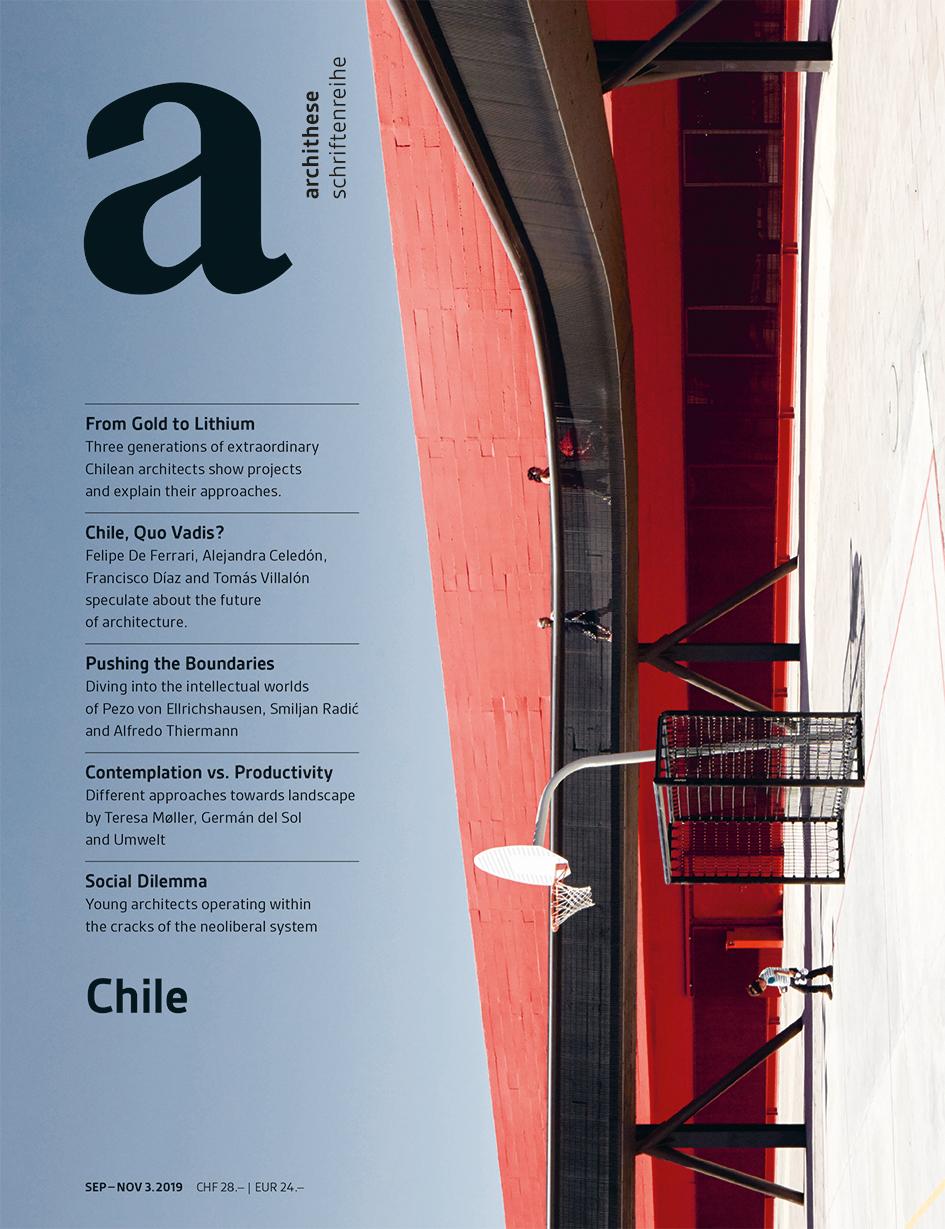 a

archithese
schriftenreihe

From Gold to Lithium
Three generations of extraordinary Chilean architects show projects and explain their approaches.

Chile, Quo Vadis?
Felipe De Ferrari, Alejandra Celedón, Francisco Díaz and Tomás Villalón speculate about the future of architecture.

Pushing the Boundaries
Diving into the intellectual worlds of Pezo von Ellrichshausen, Smiljan Radić and Alfredo Thiermann

Contemplation vs. Productivity
Different approaches towards landscape by Teresa Møller, Germán del Sol and Umwelt

Social Dilemma
Young architects operating within the cracks of the neoliberal system

Chile

SEP–NOV 3.2019 CHF 28.– | EUR 24.–